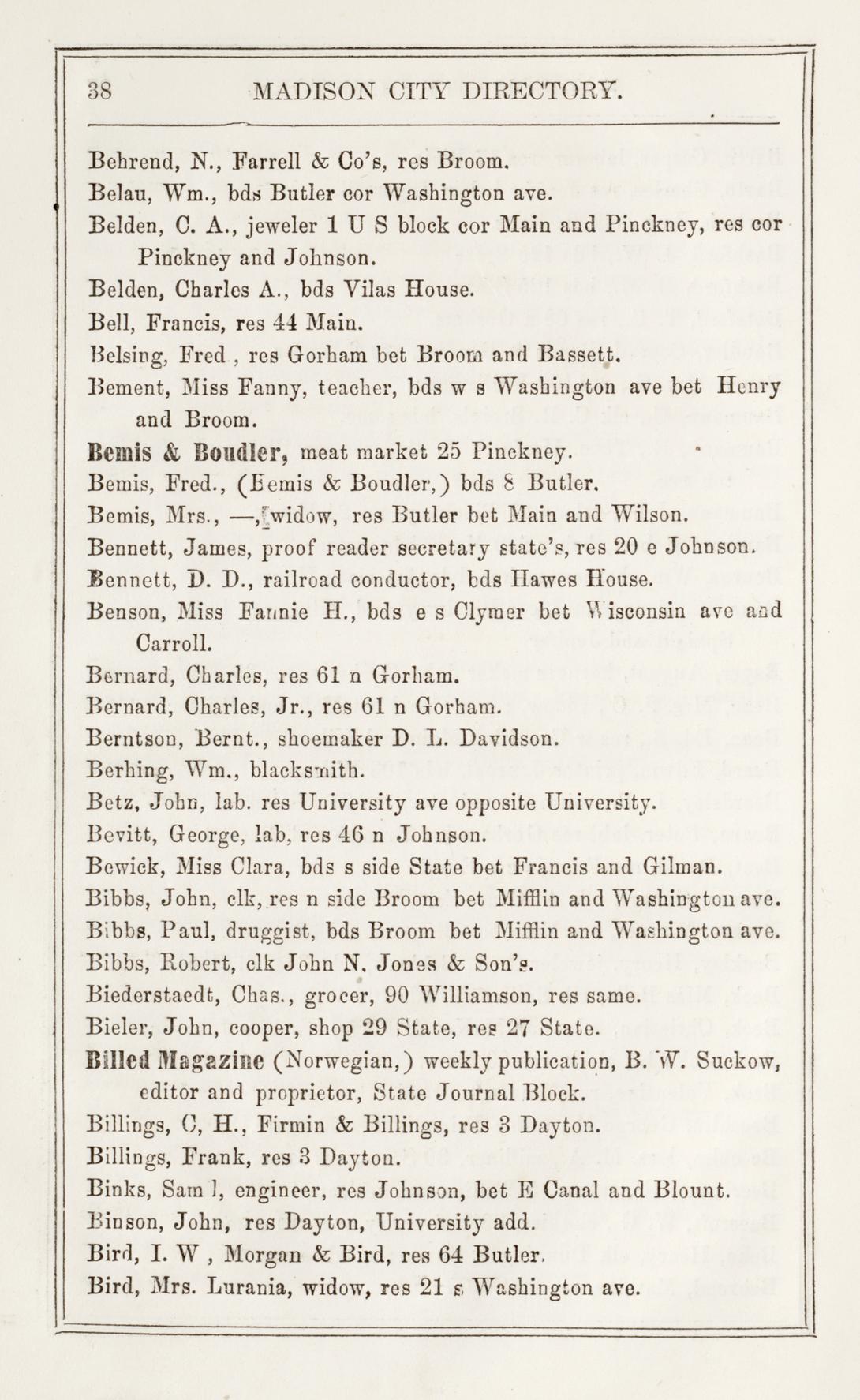 38 MADISON CITY DIRECTORY.

Behrend, N., Farrell & Co's, res Broom.
Belau, Wm., bds Butler cor Washington ave.
Belden, C. A., jeweler 1 U S block cor Main and Pinckney, res cor Pinckney and Johnson.
Belden, Charles A., bds Vilas House.
Bell, Francis, res 44 Main.
Belsing, Fred , res Gorham bet Broom and Bassett.
Bement, Miss Fanny, teacher, bds w s Washington ave bet Henry and Broom.
Bemis & Boudler, meat market 25 Pinckney.
Bemis, Fred., (Bemis & Boudler,) bds 8 Butler.
Bemis, Mrs., —, widow, res Butler bet Main and Wilson.
Bennett, James, proof reader secretary state's, res 20 e Johnson.
Bennett, D. D., railroad conductor, bds Hawes House.
Benson, Miss Fannie H., bds e s Clymer bet Wisconsin ave and Carroll.
Bernard, Charles, res 61 n Gorham.
Bernard, Charles, Jr., res 61 n Gorham.
Berntson, Bernt., shoemaker D. L. Davidson.
Berhing, Wm., blacksmith.
Betz, John, lab. res University ave opposite University.
Bevitt, George, lab, res 46 n Johnson.
Bewick, Miss Clara, bds s side State bet Francis and Gilman.
Bibbs, John, clk, res n side Broom bet Mifflin and Washington ave.
Bibbs, Paul, druggist, bds Broom bet Mifflin and Washington ave.
Bibbs, Robert, clk John N. Jones & Son's.
Biederstaedt, Chas., grocer, 90 Williamson, res same.
Bieler, John, cooper, shop 29 State, res 27 State.
Billed Magazine (Norwegian,) weekly publication, B. W. Suckow, editor and proprietor, State Journal Block.
Billings, C, H., Firmin & Billings, res 3 Dayton.
Billings, Frank, res 3 Dayton.
Binks, Sam l, engineer, res Johnson, bet E Canal and Blount.
Binson, John, res Dayton, University add.
Bird, I. W , Morgan & Bird, res 64 Butler.
Bird, Mrs. Lurania, widow, res 21 s Washington ave.